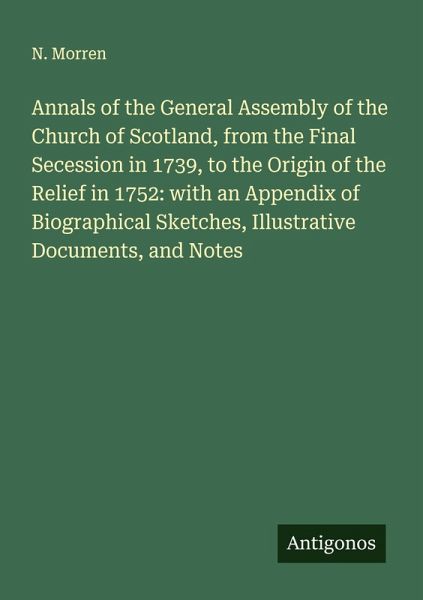 N. Morren

Annals of the General Assembly of the Church of Scotland, from the Final Secession in 1739, to the Origin of the Relief in 1752: with an Appendix of Biographical Sketches, Illustrative Documents, and Notes

Antigonos